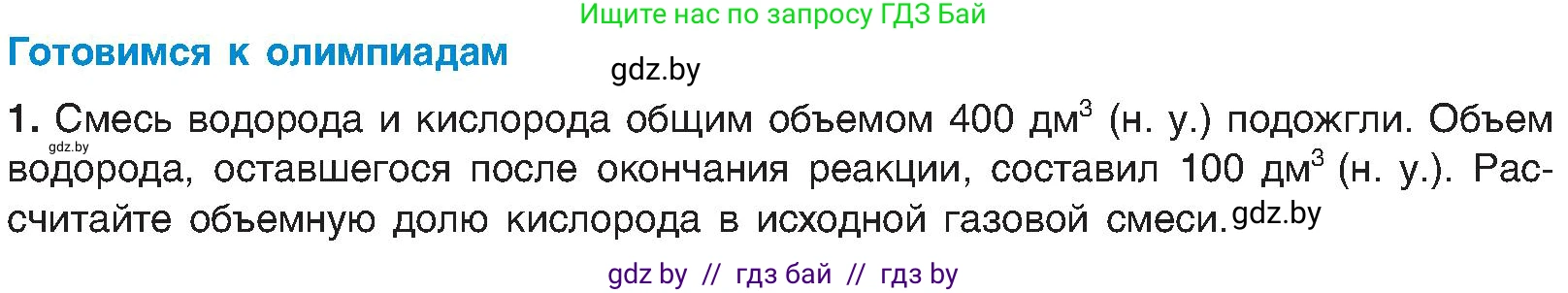 Ищите нас по запросу ГДЗ Бай

Готовимся к олимпиадам

gdz.by

1. Смесь водорода и кислорода общим объемом 400 дм$^3$ (н. у.) подожгли. Объем gdz.by водорода, оставшегося после окончания реакции, составил 100 дм$^3$ (н. у.). Рассчитайте объемную долю кислорода в исходной газовой смеси. gdz.by

gdz by // гдз бай // гдз by